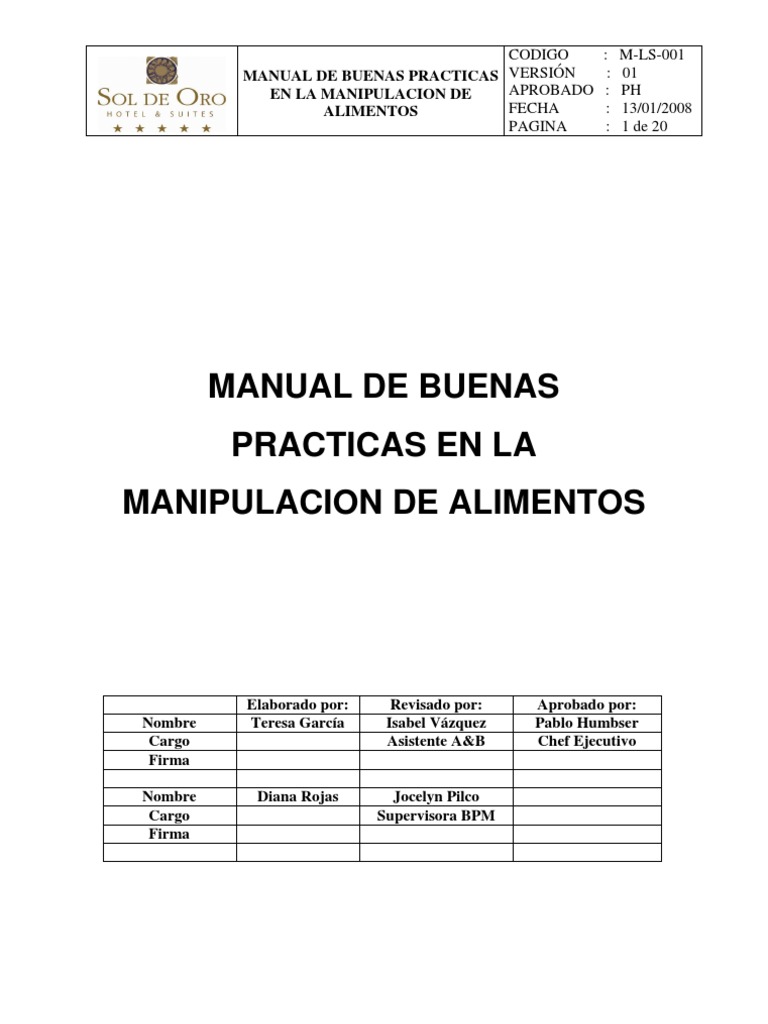 SOL DE ORO
HOTEL & SUITES
★ ★ ★ ★ ★

MANUAL DE BUENAS PRACTICAS EN LA MANIPULACION DE ALIMENTOS

CODIGO : M-LS-001
VERSIÓN : 01
APROBADO : PH
FECHA : 13/01/2008
PAGINA : 1 de 20

MANUAL DE BUENAS PRACTICAS EN LA MANIPULACION DE ALIMENTOS

| | Elaborado por: | Revisado por: | Aprobado por: |
|---|---|---|---|
| Nombre | Teresa García | Isabel Vázquez | Pablo Humbser |
| Cargo | | Asistente A&B | Chef Ejecutivo |
| Firma | | | |
| | | | |
| Nombre | Diana Rojas | Jocelyn Pilco | |
| Cargo | | Supervisora BPM | |
| Firma | | | |
| | | | |